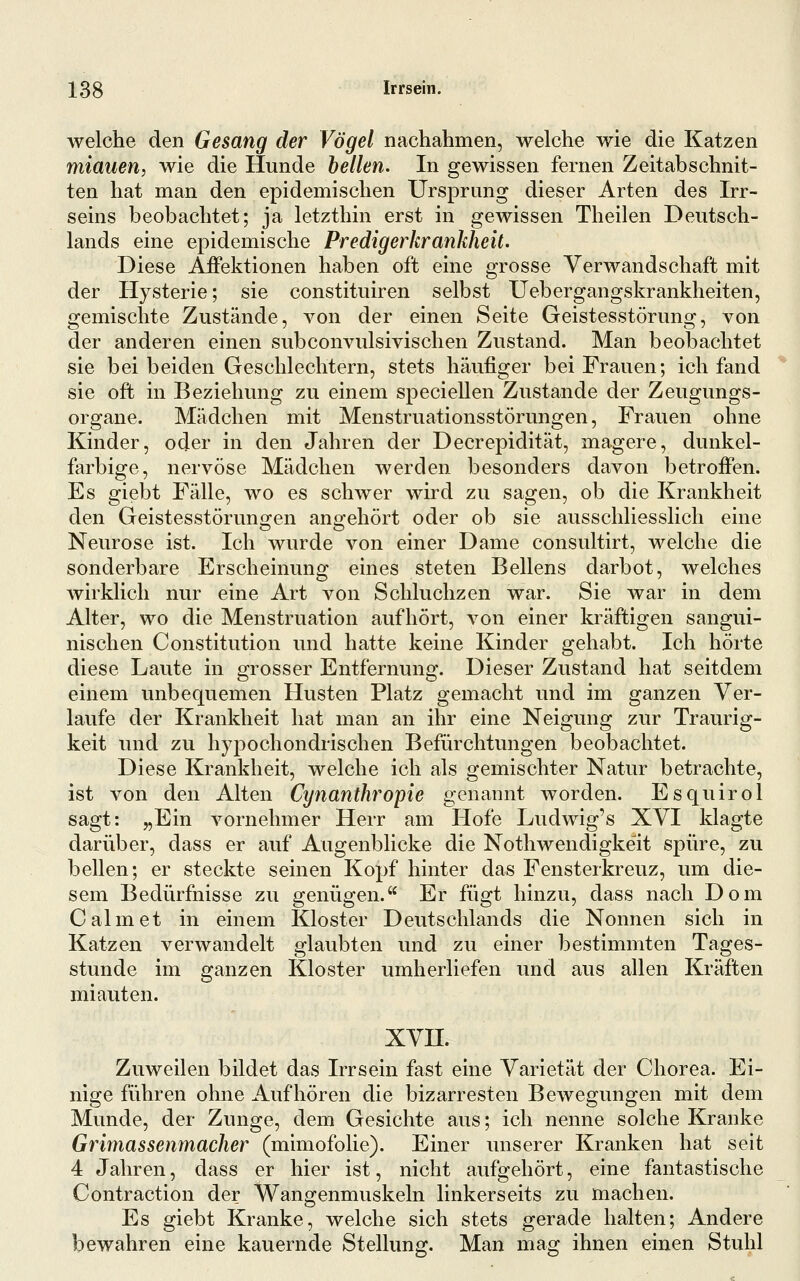 138 Irrsein.

welche den Gesang der Vögel nachahmen, welche wie die Katzen miauen, wie die Hunde bellen. In gewissen fernen Zeitabschnitten hat man den epidemischen Ursprung dieser Arten des Irrseins beobachtet; ja letzthin erst in gewissen Theilen Deutschlands eine epidemische Predigerkrankheit.

Diese Affektionen haben oft eine grosse Verwandschaft mit der Hysterie; sie constituiren selbst Uebergangskrankheiten, gemischte Zustände, von der einen Seite Geistesstörung, von der anderen einen subconvulsivischen Zustand. Man beobachtet sie bei beiden Geschlechtern, stets häufiger bei Frauen; ich fand sie oft in Beziehung zu einem speciellen Zustande der Zeugungsorgane. Mädchen mit Menstruationsstörungen, Frauen ohne Kinder, oder in den Jahren der Decrepidität, magere, dunkelfarbige, nervöse Mädchen werden besonders davon betroffen. Es giebt Fälle, wo es schwer wird zu sagen, ob die Krankheit den Geistesstörungen angehört oder ob sie ausschliesslich eine Neurose ist. Ich wurde von einer Dame consultirt, welche die sonderbare Erscheinung eines steten Bellens darbot, welches wirklich nur eine Art von Schluchzen war. Sie war in dem Alter, wo die Menstruation aufhört, von einer kräftigen sanguinischen Constitution und hatte keine Kinder gehabt. Ich hörte diese Laute in grosser Entfernung. Dieser Zustand hat seitdem einem unbequemen Husten Platz gemacht und im ganzen Verlaufe der Krankheit hat man an ihr eine Neigung zur Traurigkeit und zu hypochondrischen Befürchtungen beobachtet.

Diese Krankheit, welche ich als gemischter Natur betrachte, ist von den Alten Cynanthropie genannt worden. Esquirol sagt: „Ein vornehmer Herr am Hofe Ludwig's XVI klagte darüber, dass er auf Augenblicke die Nothwendigkeit spüre, zu bellen; er steckte seinen Kopf hinter das Fensterkreuz, um diesem Bedürfnisse zu genügen.“ Er fügt hinzu, dass nach Dom Calmet in einem Kloster Deutschlands die Nonnen sich in Katzen verwandelt glaubten und zu einer bestimmten Tagesstunde im ganzen Kloster umherliefen und aus allen Kräften miauten.

XVII.

Zuweilen bildet das Irrsein fast eine Varietät der Chorea. Einige führen ohne Aufhören die bizarresten Bewegungen mit dem Munde, der Zunge, dem Gesichte aus; ich nenne solche Kranke Grimassenmacher (mimofolie). Einer unserer Kranken hat seit 4 Jahren, dass er hier ist, nicht aufgehört, eine fantastische Contraction der Wangenmuskeln linkerseits zu machen.

Es giebt Kranke, welche sich stets gerade halten; Andere bewahren eine kauernde Stellung. Man mag ihnen einen Stuhl